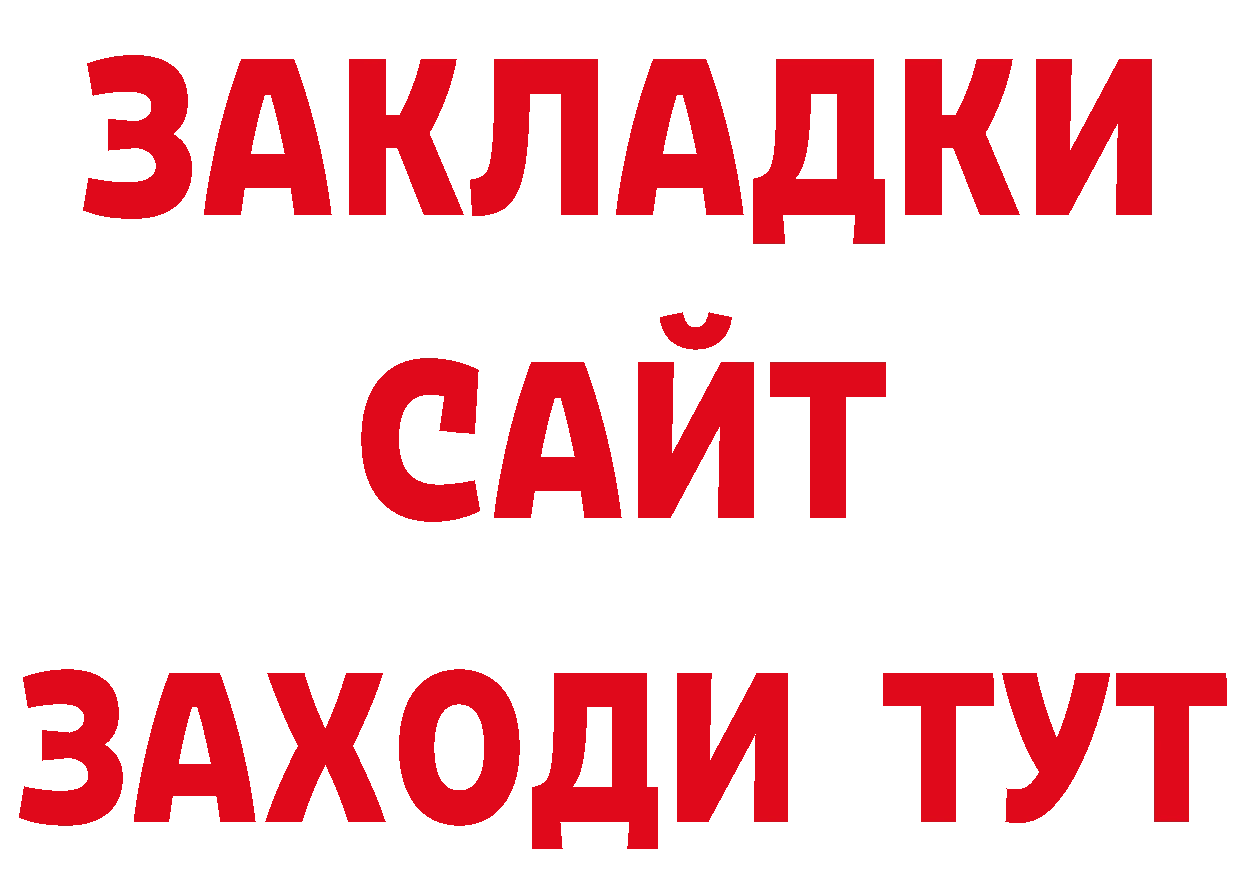 ЗАКЛАДКИ
САЙТ
ЗАХОДИ ТУТ